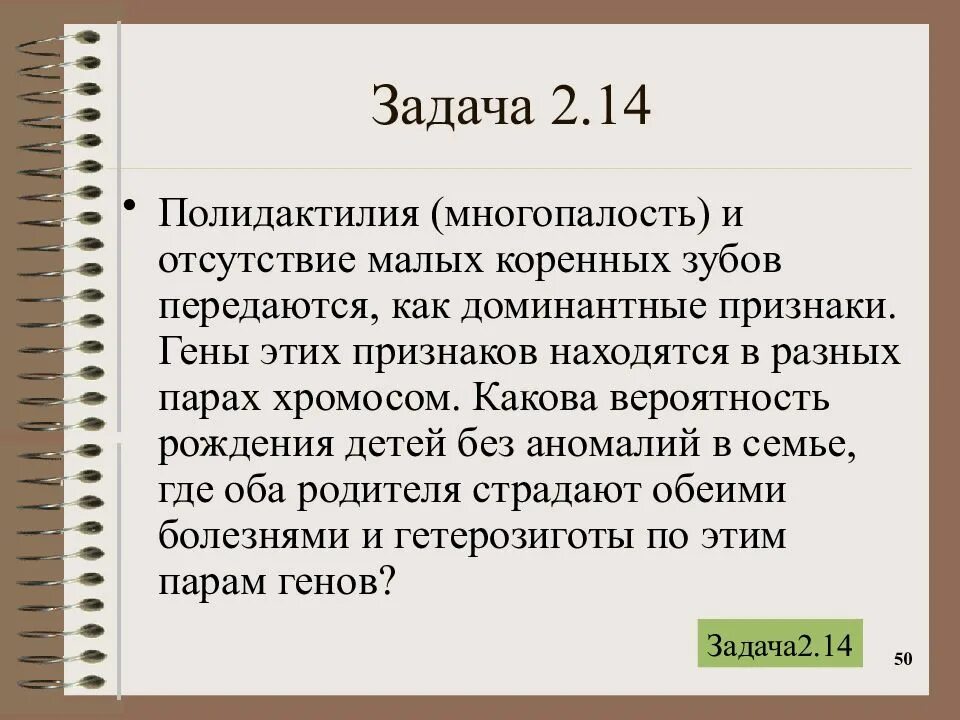 Задача 2.14

• Полидактилия (многопалость) и отсутствие малых коренных зубов передаются, как доминантные признаки. Гены этих признаков находятся в разных парах хромосом. Какова вероятность рождения детей без аномалий в семье, где оба родителя страдают обеими болезнями и гетерозиготы по этим парам генов?

Задача2.14

50